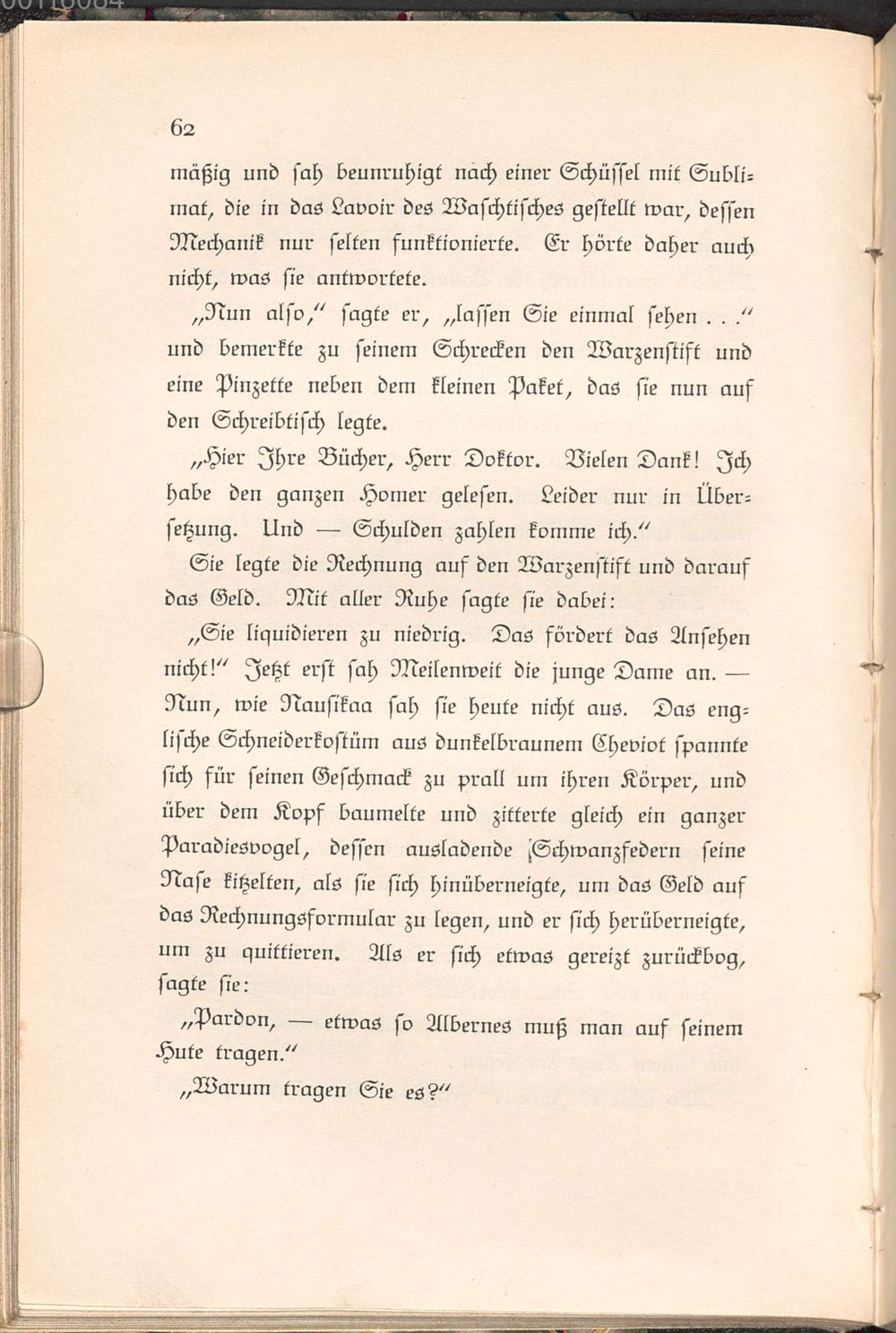 62

mäßig und sah beunruhigt nach einer Schüssel mit Sublimat, die in das Lavoir des Waschtisches gestellt war, dessen Mechanik nur selten funktionierte. Er hörte daher auch nicht, was sie antwortete.

„Nun also," sagte er, „lassen Sie einmal sehen . . ." und bemerkte zu seinem Schrecken den Warzenstift und eine Pinzette neben dem kleinen Paket, das sie nun auf den Schreibtisch legte.

„Hier Ihre Bücher, Herr Doktor. Vielen Dank! Ich habe den ganzen Homer gelesen. Leider nur in Übersetzung. Und — Schulden zahlen komme ich."

Sie legte die Rechnung auf den Warzenstift und darauf das Geld. Mit aller Ruhe sagte sie dabei:

„Sie liquidieren zu niedrig. Das fördert das Ansehen nicht!" Jetzt erst sah Meilenweit die junge Dame an. — Nun, wie Nausikaa sah sie heute nicht aus. Das englische Schneiderkostüm aus dunkelbraunem Cheviot spannte sich für seinen Geschmack zu prall um ihren Körper, und über dem Kopf baumelte und zitterte gleich ein ganzer Paradiesvogel, dessen ausladende Schwanzfedern seine Nase kitzelten, als sie sich hinüberneigte, um das Geld auf das Rechnungsformular zu legen, und er sich herüberneigte, um zu quittieren. Als er sich etwas gereizt zurückbog, sagte sie:

„Pardon, — etwas so Albernes muß man auf seinem Hute tragen."

„Warum tragen Sie es?"